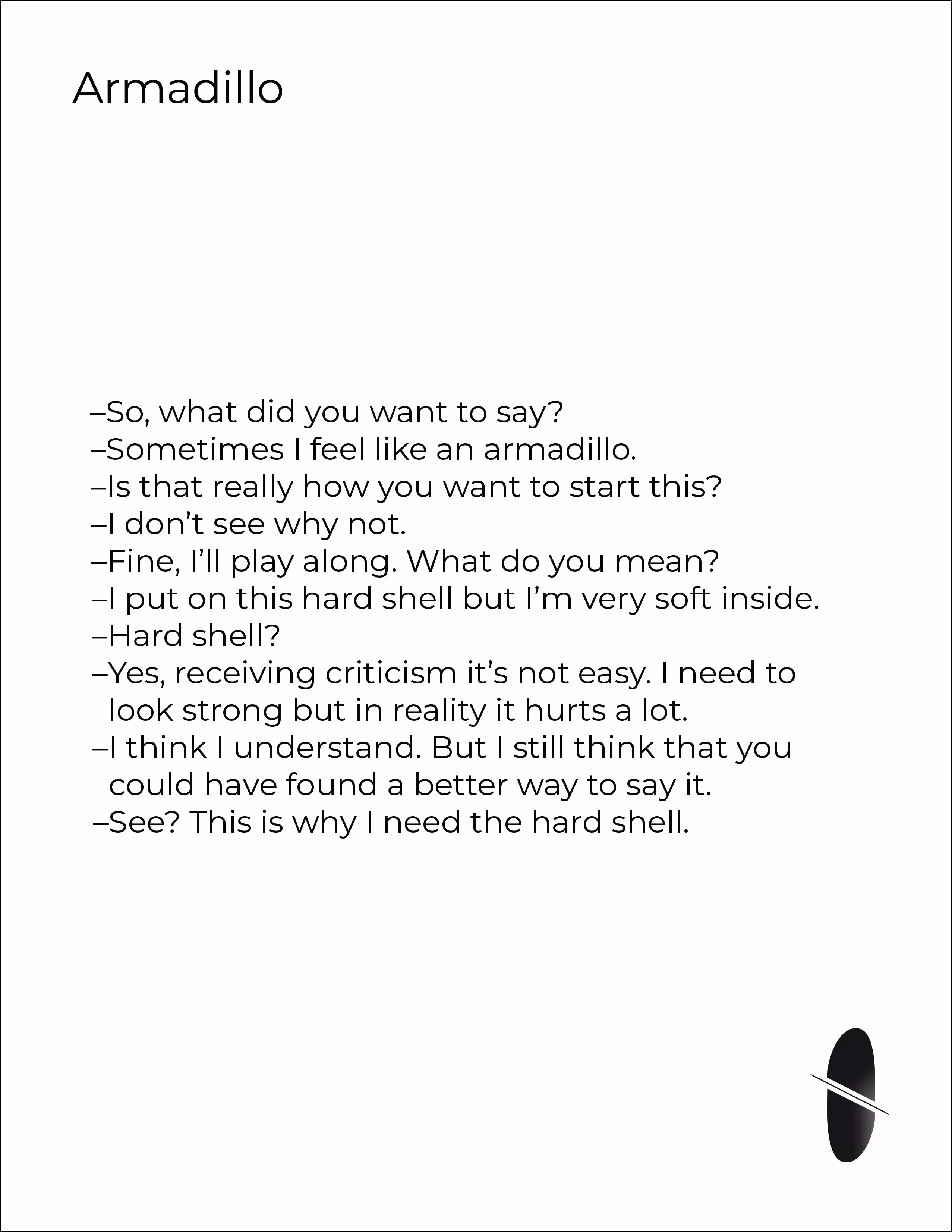 Armadillo

–So, what did you want to say?
–Sometimes I feel like an armadillo.
–Is that really how you want to start this?
–I don't see why not.
–Fine, I'll play along. What do you mean?
–I put on this hard shell but I'm very soft inside.
–Hard shell?
–Yes, receiving criticism it's not easy. I need to look strong but in reality it hurts a lot.
–I think I understand. But I still think that you could have found a better way to say it.
–See? This is why I need the hard shell.